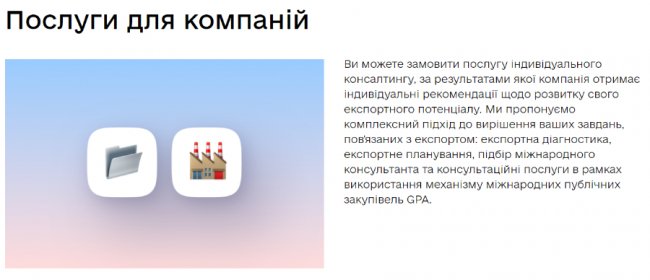 Послуги для компаній

Ви можете замовити послугу індивідуального консалтингу, за результатами якої компанія отримає індивідуальні рекомендації щодо розвитку свого експортного потенціалу. Ми пропонуємо комплексний підхід до вирішення ваших завдань, пов'язаних з експортом: експортна діагностика, експортне планування, підбір міжнародного консультанта та консультаційні послуги в рамках використання механізму міжнародних публічних закупівель GPA.